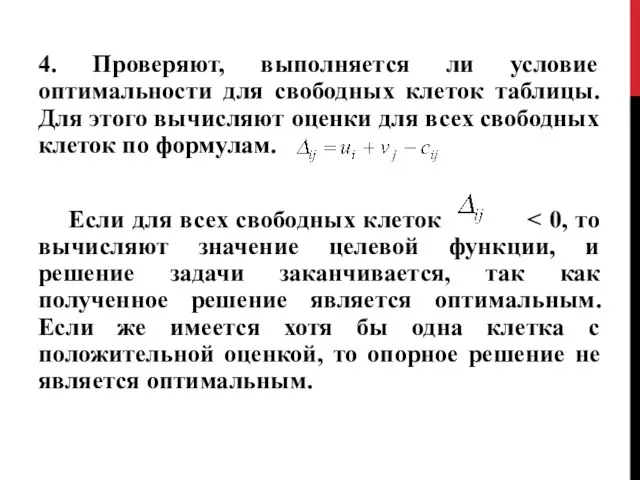 4. Проверяют, выполняется ли условие оптимальности для свободных клеток таблицы. Для этого вычисляют оценки для всех свободных клеток по формулам. $\Delta_{ij} = u_i + v_j - c_{ij}$

Если для всех свободных клеток $\Delta_{ij}$ < 0, то вычисляют значение целевой функции, и решение задачи заканчивается, так как полученное решение является оптимальным. Если же имеется хотя бы одна клетка с положительной оценкой, то опорное решение не является оптимальным.